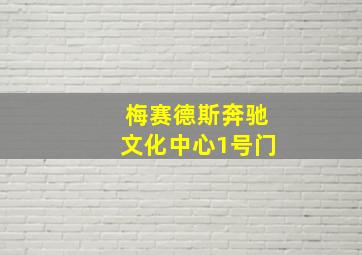 梅赛德斯奔驰
文化中心1号门